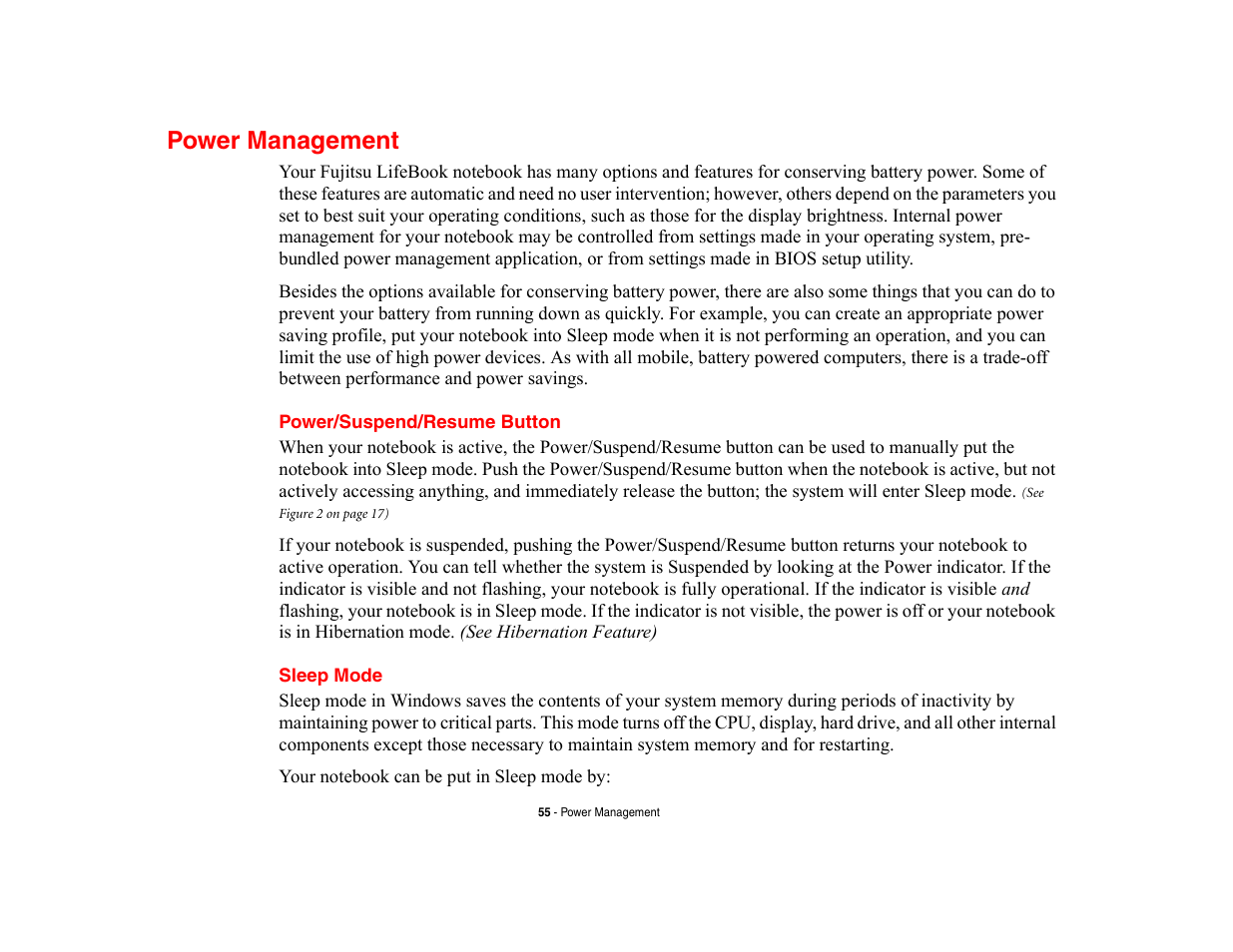 Power Management

Your Fujitsu LifeBook notebook has many options and features for conserving battery power. Some of these features are automatic and need no user intervention; however, others depend on the parameters you set to best suit your operating conditions, such as those for the display brightness. Internal power management for your notebook may be controlled from settings made in your operating system, pre-bundled power management application, or from settings made in BIOS setup utility.

Besides the options available for conserving battery power, there are also some things that you can do to prevent your battery from running down as quickly. For example, you can create an appropriate power saving profile, put your notebook into Sleep mode when it is not performing an operation, and you can limit the use of high power devices. As with all mobile, battery powered computers, there is a trade-off between performance and power savings.

Power/Suspend/Resume Button

When your notebook is active, the Power/Suspend/Resume button can be used to manually put the notebook into Sleep mode. Push the Power/Suspend/Resume button when the notebook is active, but not actively accessing anything, and immediately release the button; the system will enter Sleep mode. (See Figure 2 on page 17)

If your notebook is suspended, pushing the Power/Suspend/Resume button returns your notebook to active operation. You can tell whether the system is Suspended by looking at the Power indicator. If the indicator is visible and not flashing, your notebook is fully operational. If the indicator is visible and flashing, your notebook is in Sleep mode. If the indicator is not visible, the power is off or your notebook is in Hibernation mode. (See Hibernation Feature)

Sleep Mode

Sleep mode in Windows saves the contents of your system memory during periods of inactivity by maintaining power to critical parts. This mode turns off the CPU, display, hard drive, and all other internal components except those necessary to maintain system memory and for restarting.

Your notebook can be put in Sleep mode by:

55 - Power Management